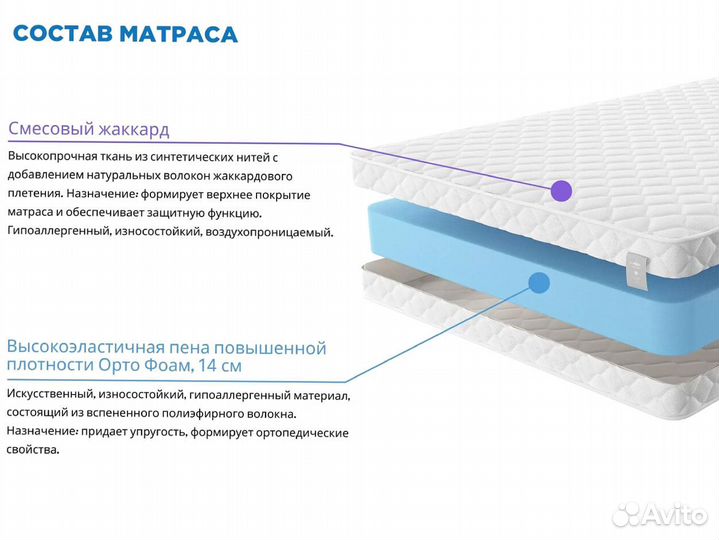 СОСТАВ МАТРАСА

Смесовый жаккард

Высокопрочная ткань из синтетических нитей с добавлением натуральных волокон жаккардового плетения. Назначение: формирует верхнее покрытие матраса и обеспечивает защитную функцию. Гипоаллергенный, износостойкий, воздухопроницаемый.

Высокоэластичная пена повышенной плотности Орто Фоам, 14 см

Искусственный, износостойкий, гипоаллергенный материал, состоящий из вспененного полиэфирного волокна. Назначение: придает упругость, формирует ортопедические свойства.

Avito